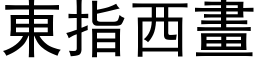 東指西畫